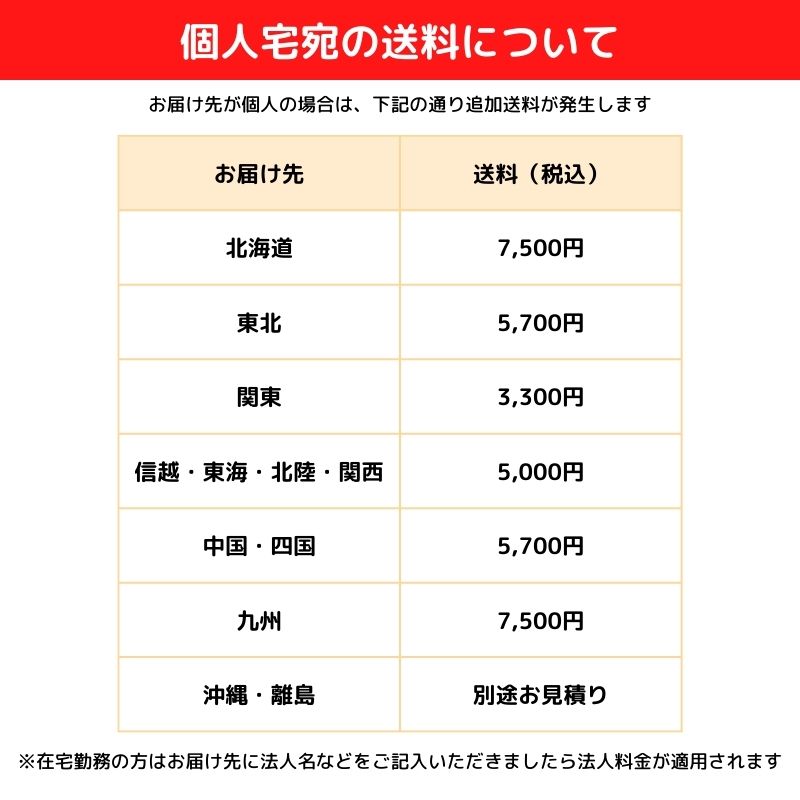 個人宅宛の送料について

お届け先が個人の場合は、下記の通り追加送料が発生します

| お届け先 | 送料（税込） |
|---|---|
| 北海道 | 7,500円 |
| 東北 | 5,700円 |
| 関東 | 3,300円 |
| 信越・東海・北陸・関西 | 5,000円 |
| 中国・四国 | 5,700円 |
| 九州 | 7,500円 |
| 沖縄・離島 | 別途お見積り |

※在宅勤務の方はお届け先に法人名などをご記入いただきましたら法人料金が適用されます